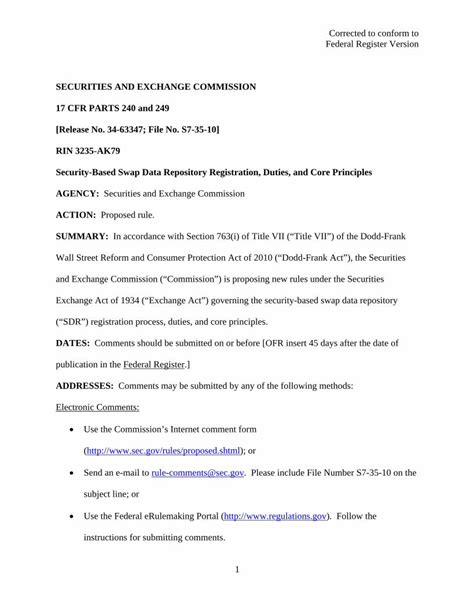 Corrected to conform to
Federal Register Version

SECURITIES AND EXCHANGE COMMISSION

17 CFR PARTS 240 and 249

[Release No. 34-63347; File No. S7-35-10]

RIN 3235-AK79

Security-Based Swap Data Repository Registration, Duties, and Core Principles

AGENCY: Securities and Exchange Commission

ACTION: Proposed rule.

SUMMARY: In accordance with Section 763(i) of Title VII ("Title VII") of the Dodd-Frank Wall Street Reform and Consumer Protection Act of 2010 ("Dodd-Frank Act"), the Securities and Exchange Commission ("Commission") is proposing new rules under the Securities Exchange Act of 1934 ("Exchange Act") governing the security-based swap data repository ("SDR") registration process, duties, and core principles.

DATES: Comments should be submitted on or before [OFR insert 45 days after the date of publication in the Federal Register.]

ADDRESSES: Comments may be submitted by any of the following methods:

Electronic Comments:

• Use the Commission's Internet comment form (http://www.sec.gov/rules/proposed.shtml); or

• Send an e-mail to rule-comments@sec.gov. Please include File Number S7-35-10 on the subject line; or

• Use the Federal eRulemaking Portal (http://www.regulations.gov). Follow the instructions for submitting comments.

1